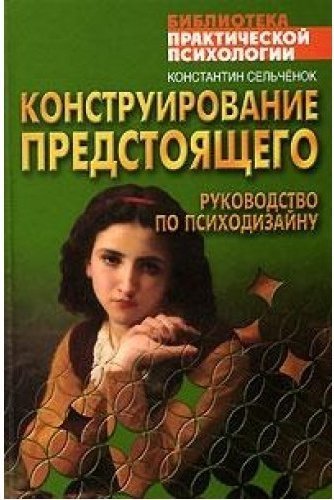 БИБЛИОТЕКА
ПРАКТИЧЕСКОЙ
ПСИХОЛОГИИ

КОНСТАНТИН СЕЛЬЧЁНОК

КОНСТРУИРОВАНИЕ
ПРЕДСТОЯЩЕГО

РУКОВОДСТВО
ПО ПСИХОДИЗАЙНУ